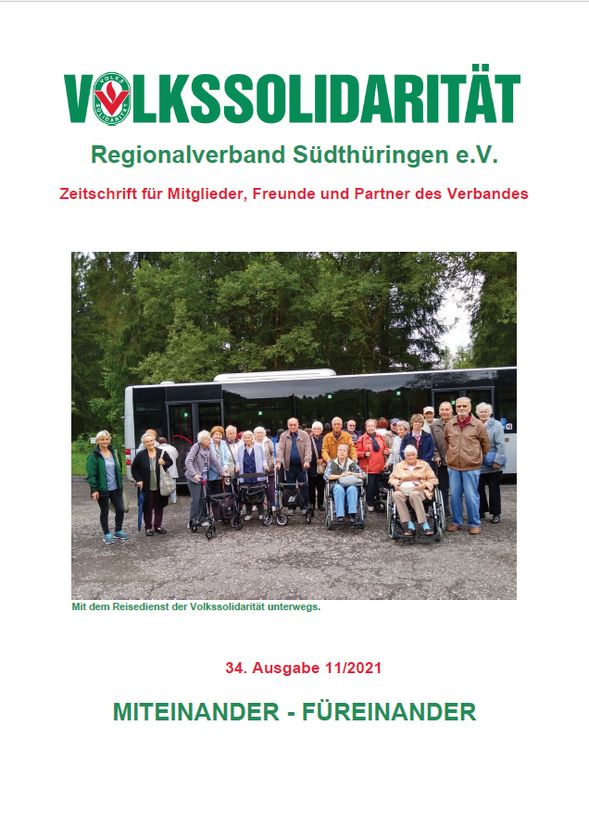 VOLKSSOLIDARITÄT

Regionalverband Südthüringen e.V.

Zeitschrift für Mitglieder, Freunde und Partner des Verbandes

Mit dem Reisedienst der Volkssolidarität unterwegs.

34. Ausgabe 11/2021

MITEINANDER - FÜREINANDER